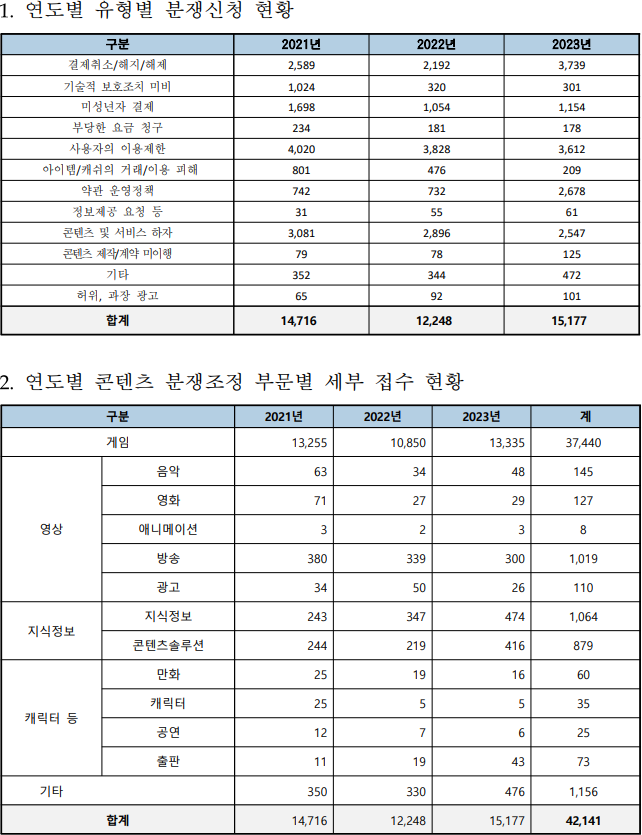 1. 연도별 유형별 분쟁신청 현황

| 구분 | 2021년 | 2022년 | 2023년 |
|---|---|---|---|
| 결제취소/해지/해제 | 2,589 | 2,192 | 3,739 |
| 기술적 보호조치 미비 | 1,024 | 320 | 301 |
| 미성년자 결제 | 1,698 | 1,054 | 1,154 |
| 부당한 요금 청구 | 234 | 181 | 178 |
| 사용자의 이용제한 | 4,020 | 3,828 | 3,612 |
| 아이템/캐쉬의 거래/이용 피해 | 801 | 476 | 209 |
| 약관 운영정책 | 742 | 732 | 2,678 |
| 정보제공 요청 등 | 31 | 55 | 61 |
| 콘텐츠 및 서비스 하자 | 3,081 | 2,896 | 2,547 |
| 콘텐츠 제작/계약 미이행 | 79 | 78 | 125 |
| 기타 | 352 | 344 | 472 |
| 허위, 과장 광고 | 65 | 92 | 101 |
| 합계 | 14,716 | 12,248 | 15,177 |

2. 연도별 콘텐츠 분쟁조정 부문별 세부 접수 현황

| 구분 | | 2021년 | 2022년 | 2023년 | 계 |
|---|---|---|---|---|---|
| 게임 | | 13,255 | 10,850 | 13,335 | 37,440 |
| 영상 | 음악 | 63 | 34 | 48 | 145 |
| | 영화 | 71 | 27 | 29 | 127 |
| | 애니메이션 | 3 | 2 | 3 | 8 |
| | 방송 | 380 | 339 | 300 | 1,019 |
| | 광고 | 34 | 50 | 26 | 110 |
| 지식정보 | 지식정보 | 243 | 347 | 474 | 1,064 |
| | 콘텐츠솔루션 | 244 | 219 | 416 | 879 |
| 캐릭터 등 | 만화 | 25 | 19 | 16 | 60 |
| | 캐릭터 | 25 | 5 | 5 | 35 |
| | 공연 | 12 | 7 | 6 | 25 |
| | 출판 | 11 | 19 | 43 | 73 |
| 기타 | | 350 | 330 | 476 | 1,156 |
| 합계 | | 14,716 | 12,248 | 15,177 | 42,141 |